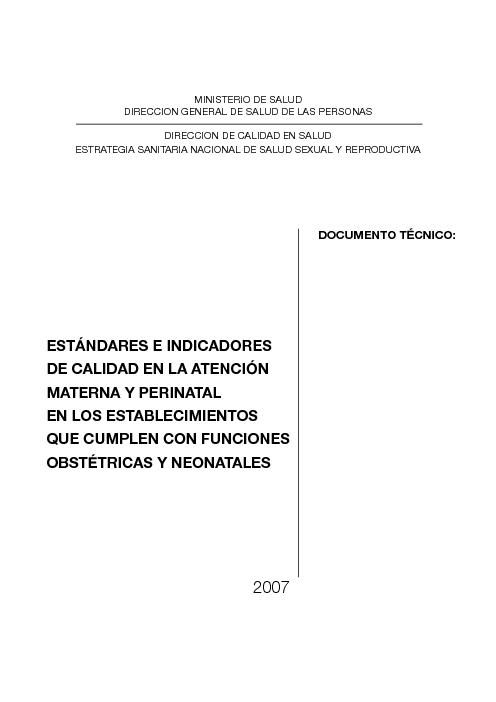 MINISTERIO DE SALUD
DIRECCION GENERAL DE SALUD DE LAS PERSONAS

DIRECCION DE CALIDAD EN SALUD
ESTRATEGIA SANITARIA NACIONAL DE SALUD SEXUAL Y REPRODUCTIVA

DOCUMENTO TÉCNICO:

ESTÁNDARES E INDICADORES
DE CALIDAD EN LA ATENCIÓN
MATERNA Y PERINATAL
EN LOS ESTABLECIMIENTOS
QUE CUMPLEN CON FUNCIONES
OBSTÉTRICAS Y NEONATALES

2007